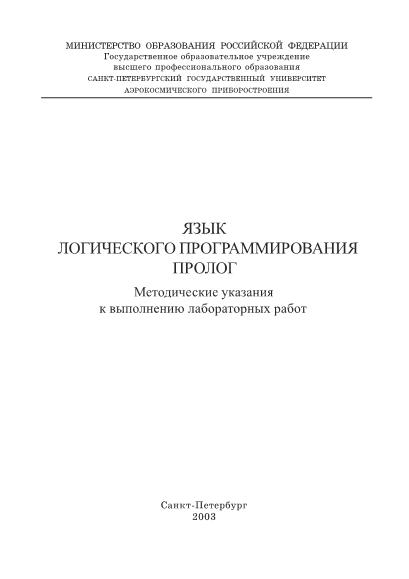 МИНИСТЕРСТВО ОБРАЗОВАНИЯ РОССИЙСКОЙ ФЕДЕРАЦИИ
Государственное образовательное учреждение
высшего профессионального образования
САНКТ-ПЕТЕРБУРГСКИЙ ГОСУДАРСТВЕННЫЙ УНИВЕРСИТЕТ
АЭРОКОСМИЧЕСКОГО ПРИБОРОСТРОЕНИЯ

ЯЗЫК
ЛОГИЧЕСКОГО ПРОГРАММИРОВАНИЯ
ПРОЛОГ

Методические указания
к выполнению лабораторных работ

Санкт-Петербург
2003